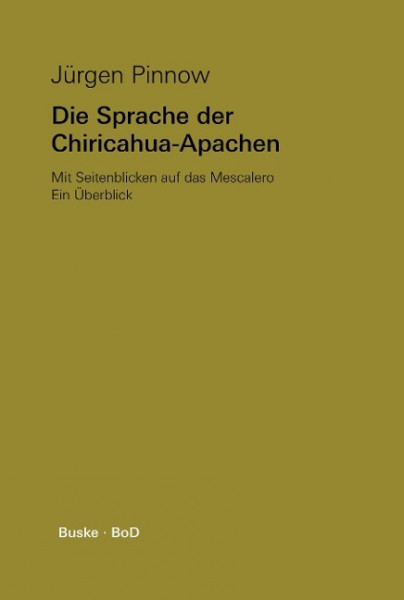 Jürgen Pinnow

Die Sprache der Chiricahua-Apachen

Mit Seitenblicken auf das Mescalero
Ein Überblick

Buske · BoD